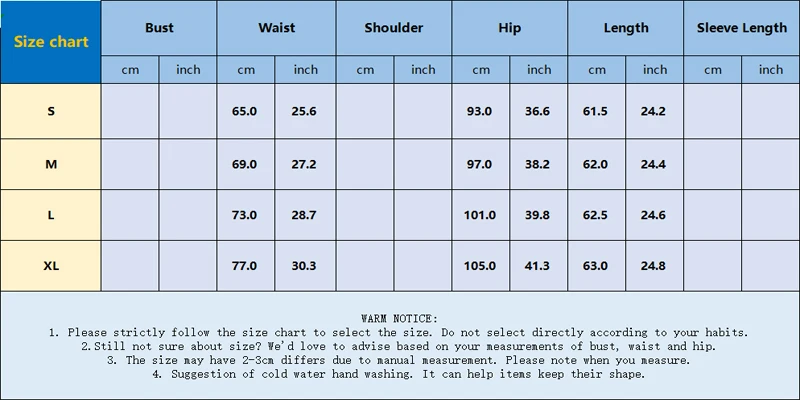 | Size chart | Bust | | Waist | | Shoulder | | Hip | | Length | | Sleeve Length | |
|---|---|---|---|---|---|---|---|---|---|---|---|---|
| | cm | inch | cm | inch | cm | inch | cm | inch | cm | inch | cm | inch |
| S | | | 65.0 | 25.6 | | | 93.0 | 36.6 | 61.5 | 24.2 | | |
| M | | | 69.0 | 27.2 | | | 97.0 | 38.2 | 62.0 | 24.4 | | |
| L | | | 73.0 | 28.7 | | | 101.0 | 39.8 | 62.5 | 24.6 | | |
| XL | | | 77.0 | 30.3 | | | 105.0 | 41.3 | 63.0 | 24.8 | | |

WARM NOTICE:
1. Please strictly follow the size chart to select the size. Do not select directly according to your habits.
2.Still not sure about size? We'd love to advise based on your measurements of bust, waist and hip.
3. The size may have 2-3cm differs due to manual measurement. Please note when you measure.
4. Suggestion of cold water hand washing. It can help items keep their shape.